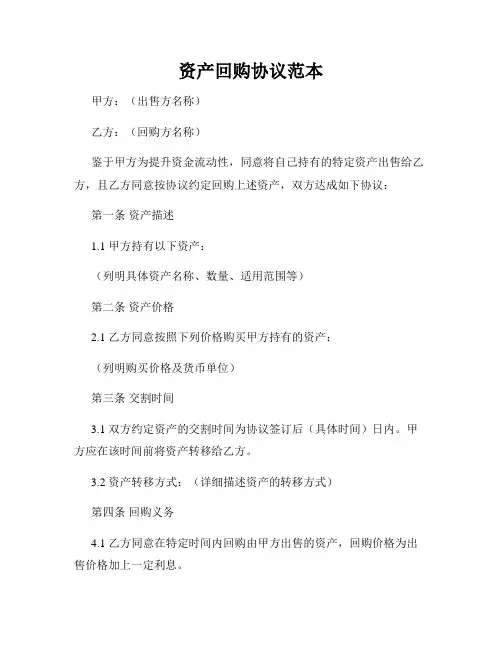 资产回购协议范本

甲方：（出售方名称）

乙方：（回购方名称）

鉴于甲方为提升资金流动性，同意将自己持有的特定资产出售给乙方，且乙方同意按协议约定回购上述资产，双方达成如下协议：

第一条 资产描述

1.1 甲方持有以下资产：

（列明具体资产名称、数量、适用范围等）

第二条 资产价格

2.1 乙方同意按照下列价格购买甲方持有的资产：

（列明购买价格及货币单位）

第三条 交割时间

3.1 双方约定资产的交割时间为协议签订后（具体时间）日内。甲方应在该时间前将资产转移给乙方。

3.2 资产转移方式：（详细描述资产的转移方式）

第四条 回购义务

4.1 乙方同意在特定时间内回购由甲方出售的资产，回购价格为出售价格加上一定利息。